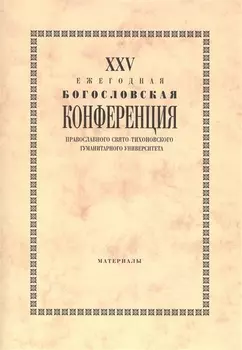 XXV
ЕЖЕГОДНАЯ
БОГОСЛОВСКАЯ
КОНФЕРЕНЦИЯ
ПРАВОСЛАВНОГО СВЯТО-ТИХОНОВСКОГО ГУМАНИТАРНОГО УНИВЕРСИТЕТА

МАТЕРИАЛЫ